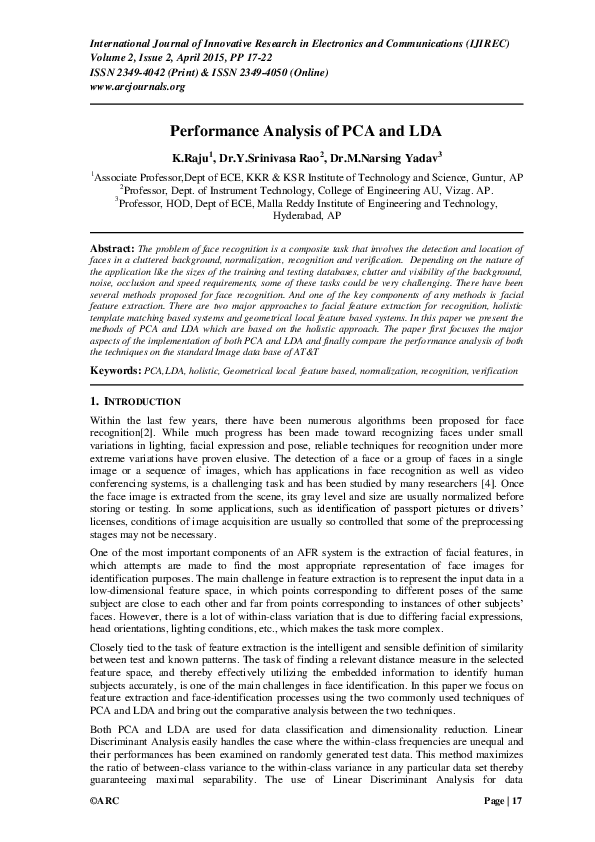 International Journal of Innovative Research in Electronics and Communications (IJIREC)
Volume 2, Issue 2, April 2015, PP 17-22
ISSN 2349-4042 (Print) & ISSN 2349-4050 (Online)
www.arcjournals.org

Performance Analysis of PCA and LDA

K.Raju$^1$, Dr.Y.Srinivasa Rao$^2$, Dr.M.Narsing Yadav$^3$

$^1$Associate Professor,Dept of ECE, KKR & KSR Institute of Technology and Science, Guntur, AP
$^2$Professor, Dept. of Instrument Technology, College of Engineering AU, Vizag. AP.
$^3$Professor, HOD, Dept of ECE, Malla Reddy Institute of Engineering and Technology, Hyderabad, AP

Abstract: The problem of face recognition is a composite task that involves the detection and location of faces in a cluttered background, normalization, recognition and verification. Depending on the nature of the application like the sizes of the training and testing databases, clutter and visibility of the background, noise, occlusion and speed requirements, some of these tasks could be very challenging. There have been several methods proposed for face recognition. And one of the key components of any methods is facial feature extraction. There are two major approaches to facial feature extraction for recognition, holistic template matching based systems and geometrical local feature based systems. In this paper we present the methods of PCA and LDA which are based on the holistic approach. The paper first focuses the major aspects of the implementation of both PCA and LDA and finally compare the performance analysis of both the techniques on the standard Image data base of AT&T

Keywords: PCA,LDA, holistic, Geometrical local feature based, normalization, recognition, verification

1. INTRODUCTION

Within the last few years, there have been numerous algorithms been proposed for face recognition[2]. While much progress has been made toward recognizing faces under small variations in lighting, facial expression and pose, reliable techniques for recognition under more extreme variations have proven elusive. The detection of a face or a group of faces in a single image or a sequence of images, which has applications in face recognition as well as video conferencing systems, is a challenging task and has been studied by many researchers [4]. Once the face image is extracted from the scene, its gray level and size are usually normalized before storing or testing. In some applications, such as identification of passport pictures or drivers' licenses, conditions of image acquisition are usually so controlled that some of the preprocessing stages may not be necessary.

One of the most important components of an AFR system is the extraction of facial features, in which attempts are made to find the most appropriate representation of face images for identification purposes. The main challenge in feature extraction is to represent the input data in a low-dimensional feature space, in which points corresponding to different poses of the same subject are close to each other and far from points corresponding to instances of other subjects' faces. However, there is a lot of within-class variation that is due to differing facial expressions, head orientations, lighting conditions, etc., which makes the task more complex.

Closely tied to the task of feature extraction is the intelligent and sensible definition of similarity between test and known patterns. The task of finding a relevant distance measure in the selected feature space, and thereby effectively utilizing the embedded information to identify human subjects accurately, is one of the main challenges in face identification. In this paper we focus on feature extraction and face-identification processes using the two commonly used techniques of PCA and LDA and bring out the comparative analysis between the two techniques.

Both PCA and LDA are used for data classification and dimensionality reduction. Linear Discriminant Analysis easily handles the case where the within-class frequencies are unequal and their performances has been examined on randomly generated test data. This method maximizes the ratio of between-class variance to the within-class variance in any particular data set thereby guaranteeing maximal separability. The use of Linear Discriminant Analysis for data

©ARC Page | 17